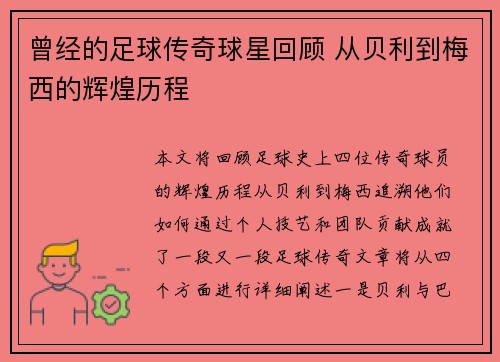 曾经的足球传奇球星回顾 从贝利到梅西的辉煌历程

本文将回顾足球史上四位传奇球员的辉煌历程从贝利到梅西追溯他们如何通过个人技艺和团队贡献成就了一段又一段足球传奇文章将从四个方面进行详细阐述一是贝利与巴